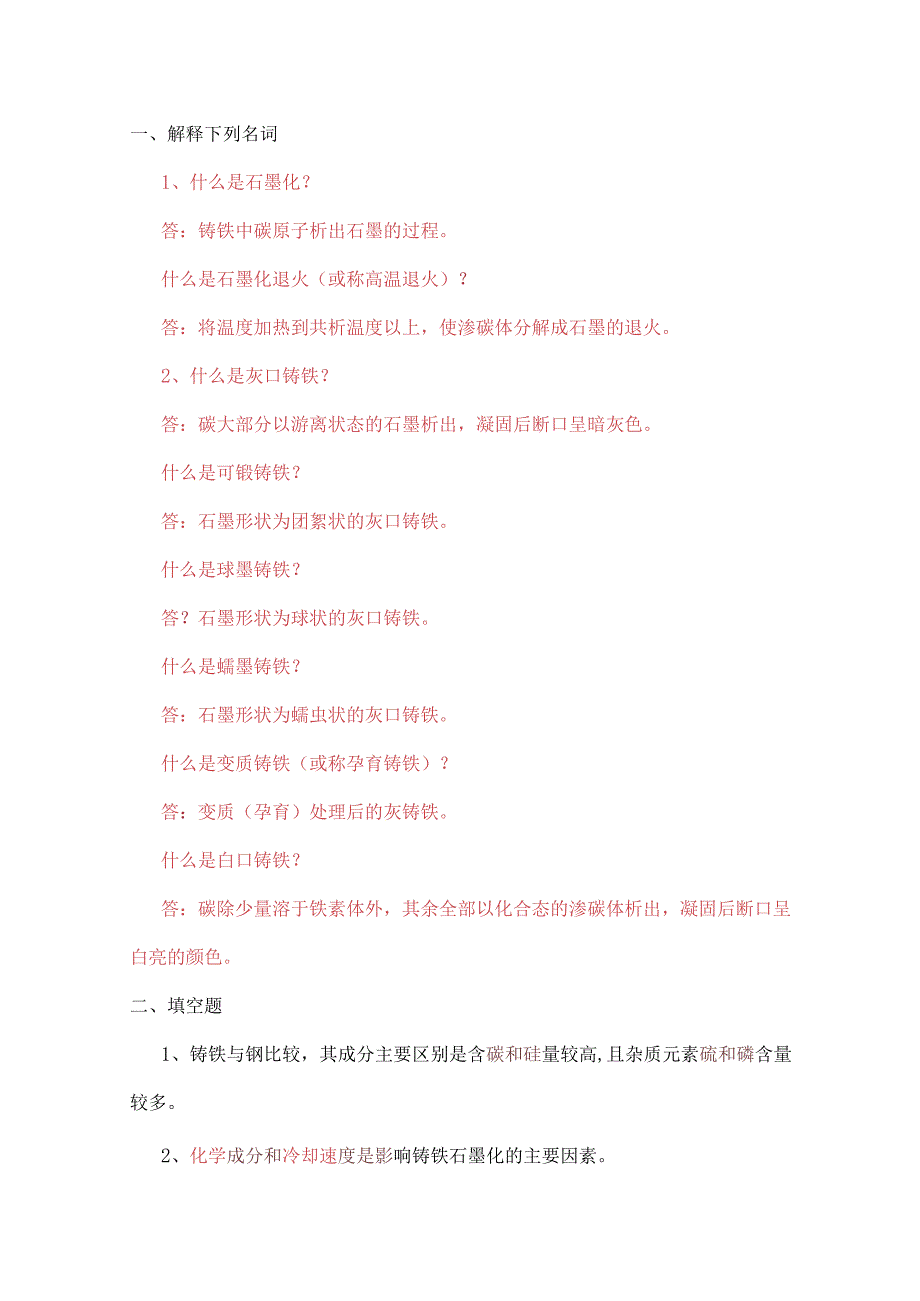 一、解释下列名词

1、什么是石墨化？

答：铸铁中碳原子析出石墨的过程。

什么是石墨化退火（或称高温退火）？

答：将温度加热到共析温度以上，使渗碳体分解成石墨的退火。

2、什么是灰口铸铁？

答：碳大部分以游离状态的石墨析出，凝固后断口呈暗灰色。

什么是可锻铸铁？

答：石墨形状为团絮状的灰口铸铁。

什么是球墨铸铁？

答？石墨形状为球状的灰口铸铁。

什么是蠕墨铸铁？

答：石墨形状为蠕虫状的灰口铸铁。

什么是变质铸铁（或称孕育铸铁）？

答：变质（孕育）处理后的灰铸铁。

什么是白口铸铁？

答：碳除少量溶于铁素体外，其余全部以化合态的渗碳体析出，凝固后断口呈白亮的颜色。

二、填空题

1、铸铁与钢比较，其成分主要区别是含碳和硅量较高，且杂质元素硫和磷含量较多。

2、化学成分和冷却速度是影响铸铁石墨化的主要因素。